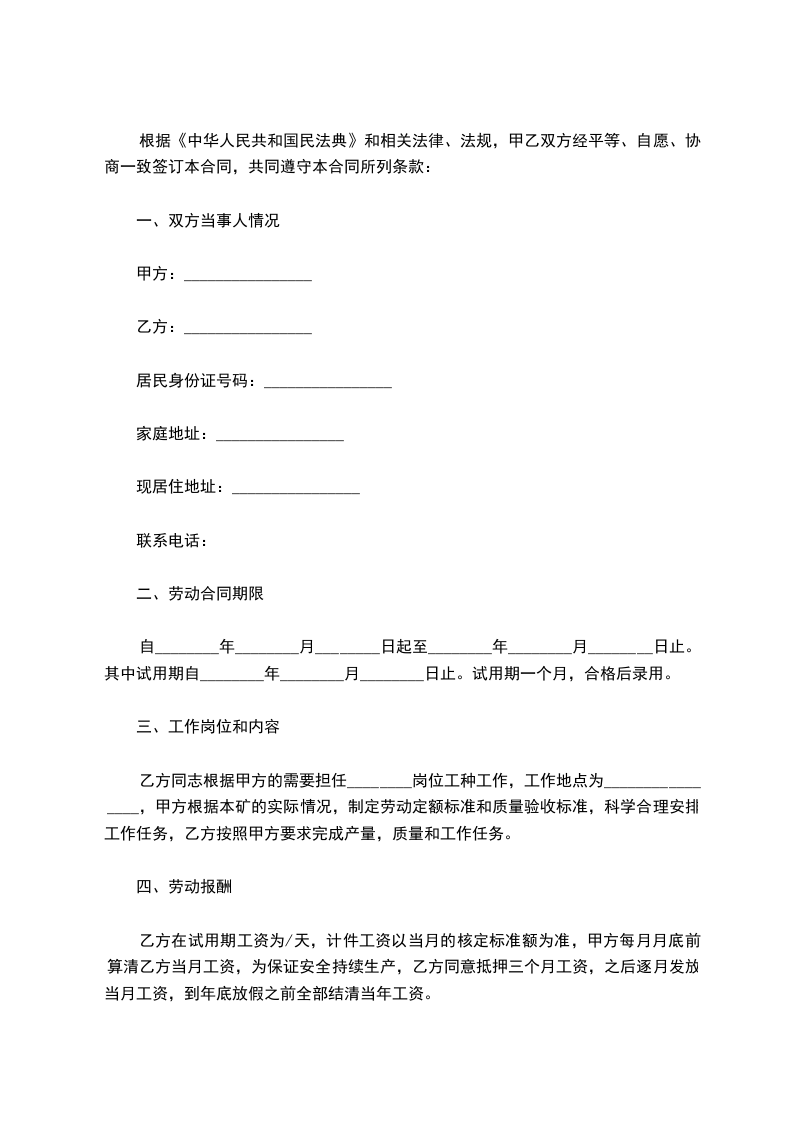 根据《中华人民共和国民法典》和相关法律、法规，甲乙双方经平等、自愿、协商一致签订本合同，共同遵守本合同所列条款：

一、双方当事人情况

甲方：________________

乙方：________________

居民身份证号码：________________

家庭地址：________________

现居住地址：________________

联系电话：

二、劳动合同期限

自________年________月________日起至________年________月________日止。其中试用期自________年________月________日止。试用期一个月，合格后录用。

三、工作岗位和内容

乙方同志根据甲方的需要担任________岗位工种工作，工作地点为________________，甲方根据本矿的实际情况，制定劳动定额标准和质量验收标准，科学合理安排工作任务，乙方按照甲方要求完成产量，质量和工作任务。

四、劳动报酬

乙方在试用期工资为/天，计件工资以当月的核定标准额为准，甲方每月月底前算清乙方当月工资，为保证安全持续生产，乙方同意抵押三个月工资，之后逐月发放当月工资，到年底放假之前全部结清当年工资。